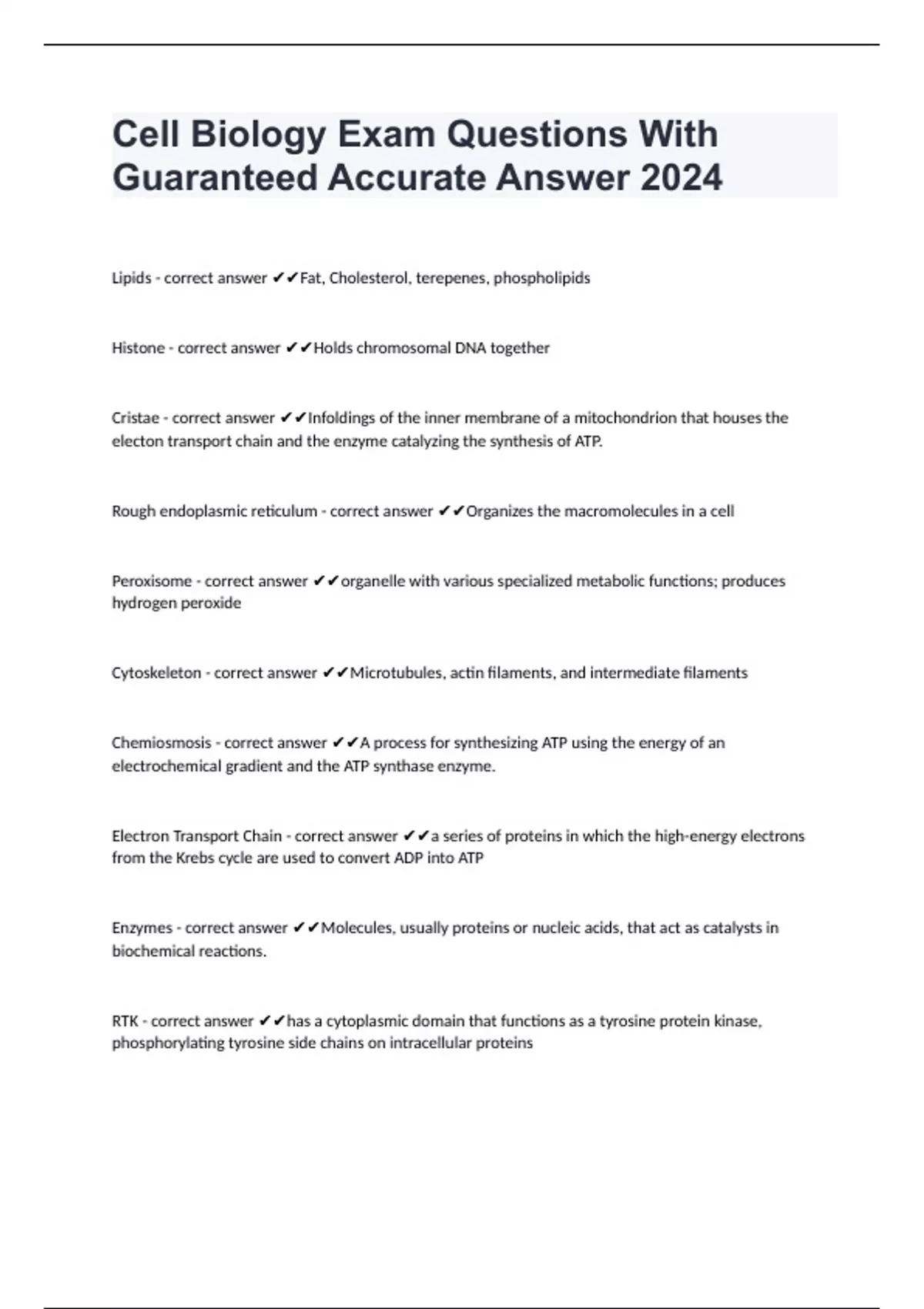 Cell Biology Exam Questions With Guaranteed Accurate Answer 2024

Lipids - correct answer ✔✔Fat, Cholesterol, terepenes, phospholipids

Histone - correct answer ✔✔Holds chromosomal DNA together

Cristae - correct answer ✔✔Infoldings of the inner membrane of a mitochondrion that houses the electon transport chain and the enzyme catalyzing the synthesis of ATP.

Rough endoplasmic reticulum - correct answer ✔✔Organizes the macromolecules in a cell

Peroxisome - correct answer ✔✔organelle with various specialized metabolic functions; produces hydrogen peroxide

Cytoskeleton - correct answer ✔✔Microtubules, actin filaments, and intermediate filaments

Chemiosmosis - correct answer ✔✔A process for synthesizing ATP using the energy of an electrochemical gradient and the ATP synthase enzyme.

Electron Transport Chain - correct answer ✔✔a series of proteins in which the high-energy electrons from the Krebs cycle are used to convert ADP into ATP

Enzymes - correct answer ✔✔Molecules, usually proteins or nucleic acids, that act as catalysts in biochemical reactions.

RTK - correct answer ✔✔has a cytoplasmic domain that functions as a tyrosine protein kinase, phosphorylating tyrosine side chains on intracellular proteins